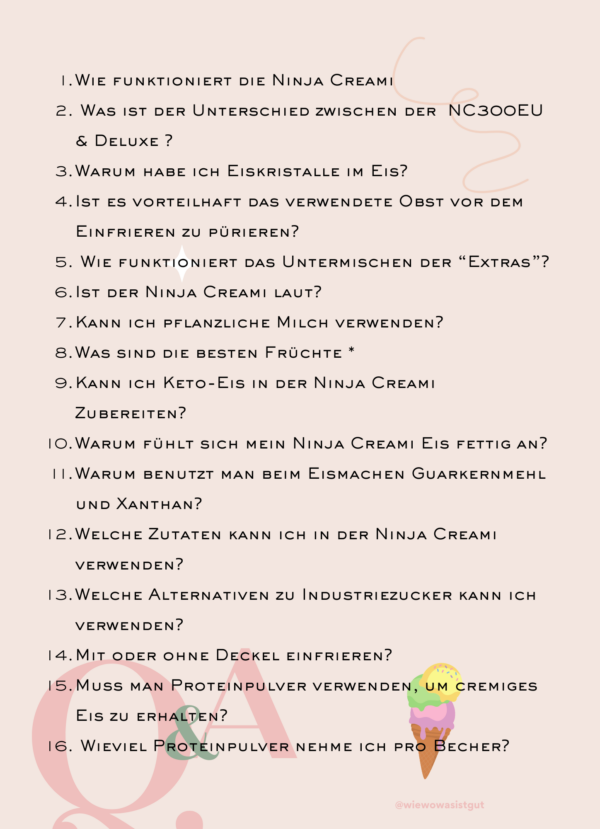 1. Wie funktioniert die Ninja Creami
2. Was ist der Unterschied zwischen der NC300EU & Deluxe ?
3. Warum habe ich Eiskristalle im Eis?
4. Ist es vorteilhaft das verwendete Obst vor dem Einfrieren zu pürieren?
5. Wie funktioniert das Untermischen der “Extras”?
6. Ist der Ninja Creami laut?
7. Kann ich pflanzliche Milch verwenden?
8. Was sind die besten Früchte *
9. Kann ich Keto-Eis in der Ninja Creami Zubereiten?
10. Warum fühlt sich mein Ninja Creami Eis fettig an?
11. Warum benutzt man beim Eismachen Guarkernmehl und Xanthan?
12. Welche Zutaten kann ich in der Ninja Creami verwenden?
13. Welche Alternativen zu Industriezucker kann ich verwenden?
14. Mit oder ohne Deckel einfrieren?
15. Muss man Proteinpulver verwenden, um cremiges Eis zu erhalten?
16. Wieviel Proteinpulver nehme ich pro Becher?

Q&A

@wiewowasistgut